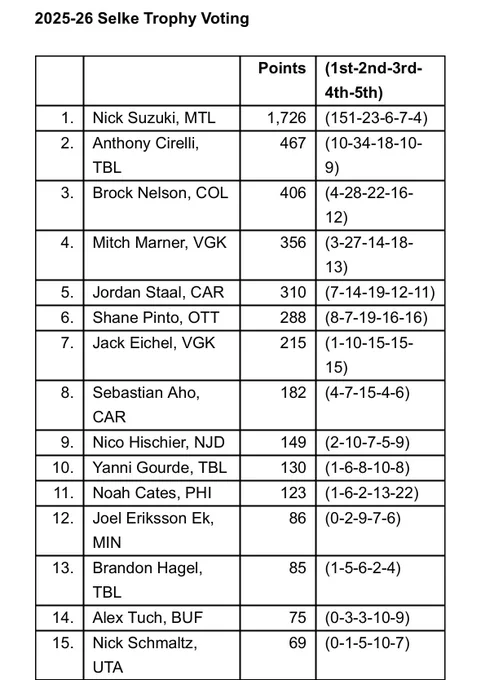 2025-26 Selke Trophy Voting

|  |  | Points | (1st-2nd-3rd-4th-5th) |
|---|---|---|---|
| 1. | Nick Suzuki, MTL | 1,726 | (151-23-6-7-4) |
| 2. | Anthony Cirelli, TBL | 467 | (10-34-18-10-9) |
| 3. | Brock Nelson, COL | 406 | (4-28-22-16-12) |
| 4. | Mitch Marner, VGK | 356 | (3-27-14-18-13) |
| 5. | Jordan Staal, CAR | 310 | (7-14-19-12-11) |
| 6. | Shane Pinto, OTT | 288 | (8-7-19-16-16) |
| 7. | Jack Eichel, VGK | 215 | (1-10-15-15-15) |
| 8. | Sebastian Aho, CAR | 182 | (4-7-15-4-6) |
| 9. | Nico Hischier, NJD | 149 | (2-10-7-5-9) |
| 10. | Yanni Gourde, TBL | 130 | (1-6-8-10-8) |
| 11. | Noah Cates, PHI | 123 | (1-6-2-13-22) |
| 12. | Joel Eriksson Ek, MIN | 86 | (0-2-9-7-6) |
| 13. | Brandon Hagel, TBL | 85 | (1-5-6-2-4) |
| 14. | Alex Tuch, BUF | 75 | (0-3-3-10-9) |
| 15. | Nick Schmaltz, UTA | 69 | (0-1-5-10-7) |